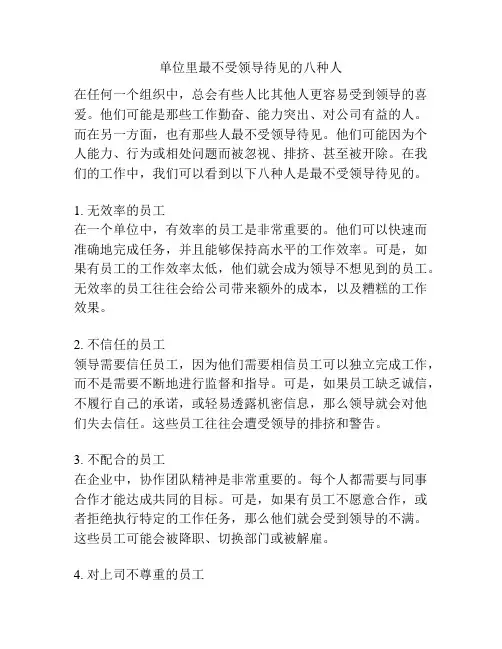 单位里最不受领导待见的八种人

在任何一个组织中，总会有些人比其他人更容易受到领导的喜爱。他们可能是那些工作勤奋、能力突出、对公司有益的人。而在另一方面，也有那些人最不受领导待见。他们可能因为个人能力、行为或相处问题而被忽视、排挤、甚至被开除。在我们的工作中，我们可以看到以下八种人是最不受领导待见的。

1. 无效率的员工
在一个单位中，有效率的员工是非常重要的。他们可以快速而准确地完成任务，并且能够保持高水平的工作效率。可是，如果有员工的工作效率太低，他们就会成为领导不想见到的员工。无效率的员工往往会给公司带来额外的成本，以及糟糕的工作效果。

2. 不信任的员工
领导需要信任员工，因为他们需要相信员工可以独立完成工作，而不是需要不断地进行监督和指导。可是，如果员工缺乏诚信，不履行自己的承诺，或轻易透露机密信息，那么领导就会对他们失去信任。这些员工往往会遭受领导的排挤和警告。

3. 不配合的员工
在企业中，协作团队精神是非常重要的。每个人都需要与同事合作才能达成共同的目标。可是，如果有员工不愿意合作，或者拒绝执行特定的工作任务，那么他们就会受到领导的不满。这些员工可能会被降职、切换部门或被解雇。

4. 对上司不尊重的员工